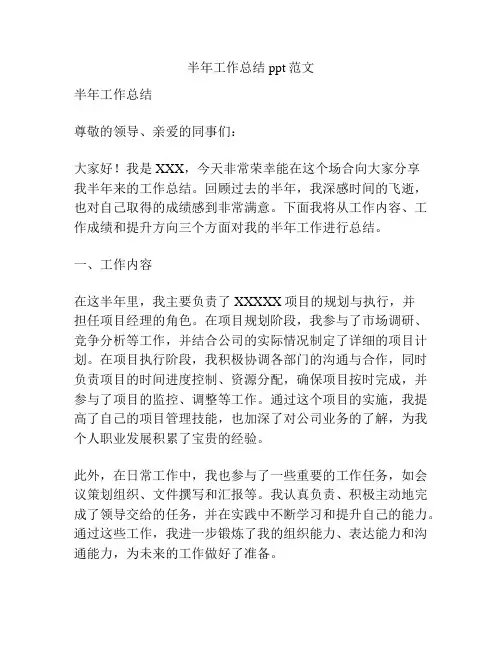 半年工作总结 ppt 范文

半年工作总结

尊敬的领导、亲爱的同事们：

大家好！我是 XXX，今天非常荣幸能在这个场合向大家分享我半年来的工作总结。回顾过去的半年，我深感时间的飞逝，也对自己取得的成绩感到非常满意。下面我将从工作内容、工作成绩和提升方向三个方面对我的半年工作进行总结。

一、工作内容

在这半年里，我主要负责了 XXXXX 项目的规划与执行，并担任项目经理的角色。在项目规划阶段，我参与了市场调研、竞争分析等工作，并结合公司的实际情况制定了详细的项目计划。在项目执行阶段，我积极协调各部门的沟通与合作，同时负责项目的时间进度控制、资源分配，确保项目按时完成，并参与了项目的监控、调整等工作。通过这个项目的实施，我提高了自己的项目管理技能，也加深了对公司业务的了解，为我个人职业发展积累了宝贵的经验。

此外，在日常工作中，我也参与了一些重要的工作任务，如会议策划组织、文件撰写和汇报等。我认真负责、积极主动地完成了领导交给的任务，并在实践中不断学习和提升自己的能力。通过这些工作，我进一步锻炼了我的组织能力、表达能力和沟通能力，为未来的工作做好了准备。